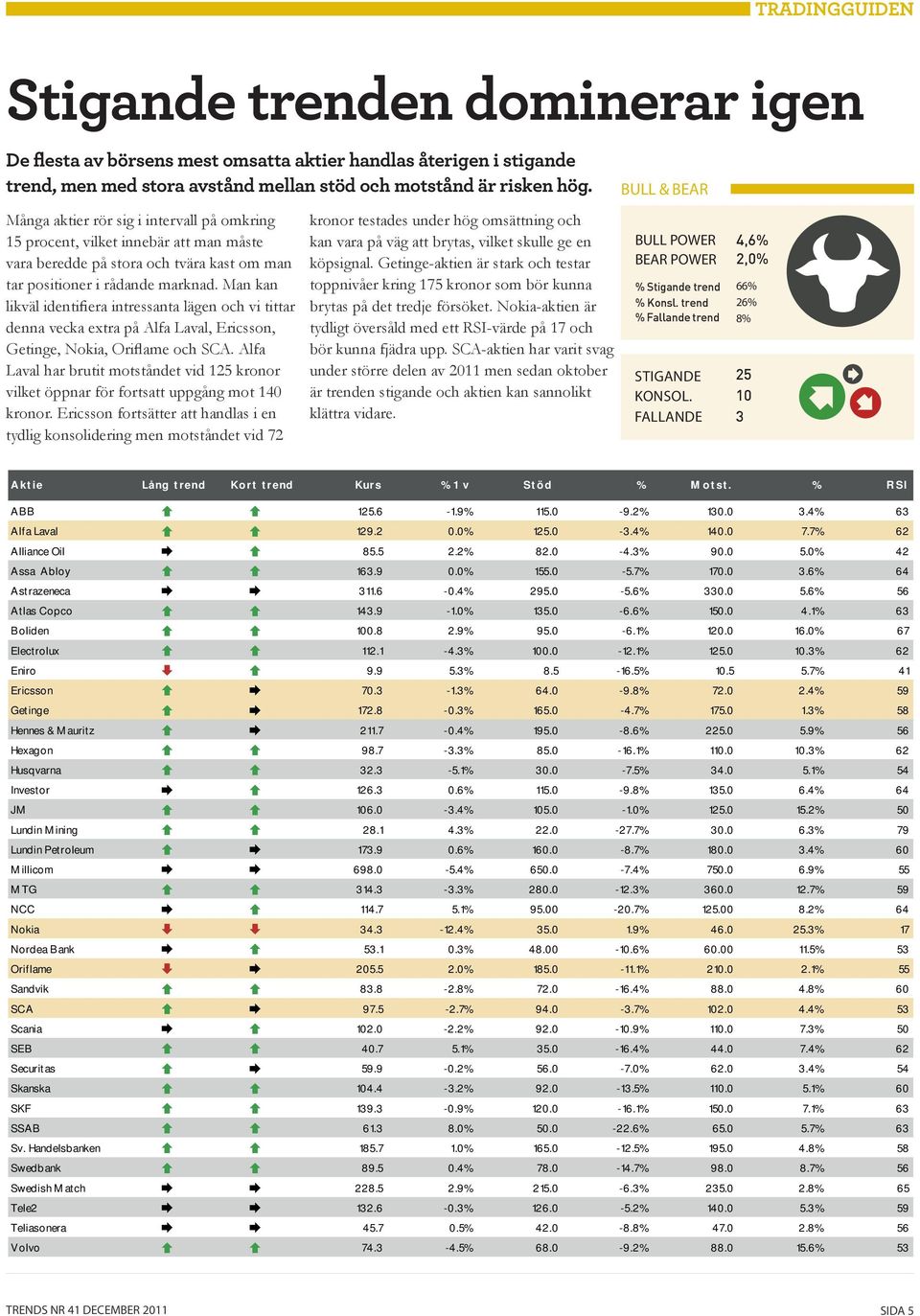 TRADINGGUIDEN

Stigande trenden dominerar igen

De flesta av börsens mest omsatta aktier handlas återigen i stigande trend, men med stora avstånd mellan stöd och motstånd är risken hög.

Många aktier rör sig i intervall på omkring 15 procent, vilket innebär att man måste vara beredde på stora och tvära kast om man tar positioner i rådande marknad. Man kan likväl identifiera intressanta lägen och vi tittar denna vecka extra på Alfa Laval, Ericsson, Getinge, Nokia, Oriflame och SCA. Alfa Laval har brutit motståndet vid 125 kronor vilket öppnar för fortsatt uppgång mot 140 kronor. Ericsson fortsätter att handlas i en tydlig konsolidering men motståndet vid 72 kronor testades under hög omsättning och kan vara på väg att brytas, vilket skulle ge en köpsignal. Getinge-aktien är stark och testar toppnivåer kring 175 kronor som bör kunna brytas på det tredje försöket. Nokia-aktien är tydligt översåld med ett RSI-värde på 17 och bör kunna fjädra upp. SCA-aktien har varit svag under större delen av 2011 men sedan oktober är trenden stigande och aktien kan sannolikt klättra vidare.

BULL & BEAR

BULL POWER 4,6%
BEAR POWER 2,0%

% Stigande trend 66%
% Konsl. trend 26%
% Fallande trend 8%

STIGANDE 25
KONSOL. 10
FALLANDE 3

| Aktie | Lång trend | Kort trend | Kurs | % 1 v | Stöd | % | Motst. | % | RSI |
|---|---|---|---|---|---|---|---|---|---|
| ABB | | | 125.6 | -1.9% | 115.0 | -9.2% | 130.0 | 3.4% | 63 |
| Alfa Laval | | | 129.2 | 0.0% | 125.0 | -3.4% | 140.0 | 7.7% | 62 |
| Alliance Oil | | | 85.5 | 2.2% | 82.0 | -4.3% | 90.0 | 5.0% | 42 |
| Assa Abloy | | | 163.9 | 0.0% | 155.0 | -5.7% | 170.0 | 3.6% | 64 |
| Astrazeneca | | | 311.6 | -0.4% | 295.0 | -5.6% | 330.0 | 5.6% | 56 |
| Atlas Copco | | | 143.9 | -1.0% | 135.0 | -6.6% | 150.0 | 4.1% | 63 |
| Boliden | | | 100.8 | 2.9% | 95.0 | -6.1% | 120.0 | 16.0% | 67 |
| Electrolux | | | 112.1 | -4.3% | 100.0 | -12.1% | 125.0 | 10.3% | 62 |
| Eniro | | | 9.9 | 5.3% | 8.5 | -16.5% | 10.5 | 5.7% | 41 |
| Ericsson | | | 70.3 | -1.3% | 64.0 | -9.8% | 72.0 | 2.4% | 59 |
| Getinge | | | 172.8 | -0.3% | 165.0 | -4.7% | 175.0 | 1.3% | 58 |
| Hennes & Mauritz | | | 211.7 | -0.4% | 195.0 | -8.6% | 225.0 | 5.9% | 56 |
| Hexagon | | | 98.7 | -3.3% | 85.0 | -16.1% | 110.0 | 10.3% | 62 |
| Husqvarna | | | 32.3 | -5.1% | 30.0 | -7.5% | 34.0 | 5.1% | 54 |
| Investor | | | 126.3 | 0.6% | 115.0 | -9.8% | 135.0 | 6.4% | 64 |
| JM | | | 106.0 | -3.4% | 105.0 | -1.0% | 125.0 | 15.2% | 50 |
| Lundin Mining | | | 28.1 | 4.3% | 22.0 | -27.7% | 30.0 | 6.3% | 79 |
| Lundin Petroleum | | | 173.9 | 0.6% | 160.0 | -8.7% | 180.0 | 3.4% | 60 |
| Millicom | | | 698.0 | -5.4% | 650.0 | -7.4% | 750.0 | 6.9% | 55 |
| MTG | | | 314.3 | -3.3% | 280.0 | -12.3% | 360.0 | 12.7% | 59 |
| NCC | | | 114.7 | 5.1% | 95.00 | -20.7% | 125.00 | 8.2% | 64 |
| Nokia | | | 34.3 | -12.4% | 35.0 | 1.9% | 46.0 | 25.3% | 17 |
| Nordea Bank | | | 53.1 | 0.3% | 48.00 | -10.6% | 60.00 | 11.5% | 53 |
| Oriflame | | | 205.5 | 2.0% | 185.0 | -11.1% | 210.0 | 2.1% | 55 |
| Sandvik | | | 83.8 | -2.8% | 72.0 | -16.4% | 88.0 | 4.8% | 60 |
| SCA | | | 97.5 | -2.7% | 94.0 | -3.7% | 102.0 | 4.4% | 53 |
| Scania | | | 102.0 | -2.2% | 92.0 | -10.9% | 110.0 | 7.3% | 50 |
| SEB | | | 40.7 | 5.1% | 35.0 | -16.4% | 44.0 | 7.4% | 62 |
| Securitas | | | 59.9 | -0.2% | 56.0 | -7.0% | 62.0 | 3.4% | 54 |
| Skanska | | | 104.4 | -3.2% | 92.0 | -13.5% | 110.0 | 5.1% | 60 |
| SKF | | | 139.3 | -0.9% | 120.0 | -16.1% | 150.0 | 7.1% | 63 |
| SSAB | | | 61.3 | 8.0% | 50.0 | -22.6% | 65.0 | 5.7% | 63 |
| Sv. Handelsbanken | | | 185.7 | 1.0% | 165.0 | -12.5% | 195.0 | 4.8% | 58 |
| Swedbank | | | 89.5 | 0.4% | 78.0 | -14.7% | 98.0 | 8.7% | 56 |
| Swedish Match | | | 228.5 | 2.9% | 215.0 | -6.3% | 235.0 | 2.8% | 65 |
| Tele2 | | | 132.6 | -0.3% | 126.0 | -5.2% | 140.0 | 5.3% | 59 |
| Teliasonera | | | 45.7 | 0.5% | 42.0 | -8.8% | 47.0 | 2.8% | 56 |
| Volvo | | | 74.3 | -4.5% | 68.0 | -9.2% | 88.0 | 15.6% | 53 |

TRENDS NR 41 DECEMBER 2011

SIDA 5